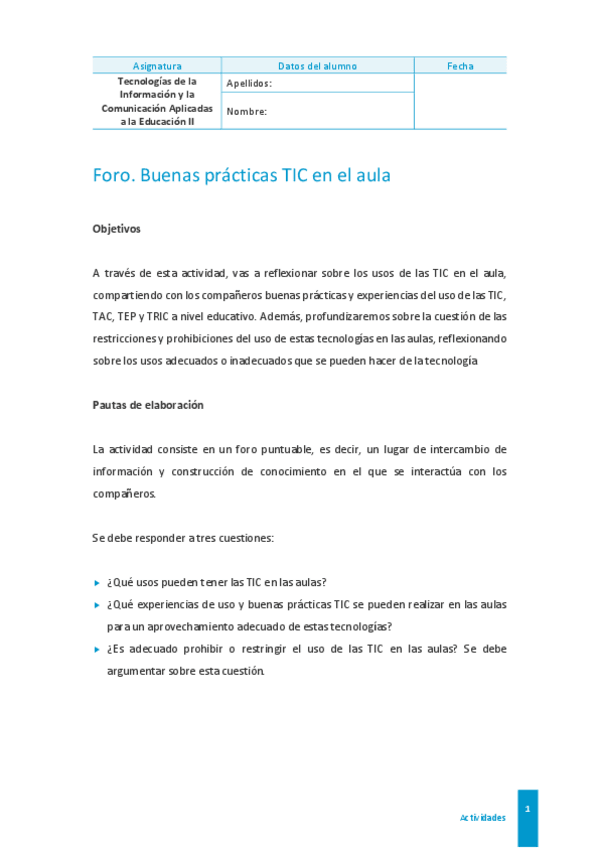 | Asignatura | Datos del alumno | Fecha |
|---|---|---|
| Tecnologías de la Información y la Comunicación Aplicadas a la Educación II | Apellidos: | |
| | Nombre: | |

Foro. Buenas prácticas TIC en el aula

Objetivos

A través de esta actividad, vas a reflexionar sobre los usos de las TIC en el aula, compartiendo con los compañeros buenas prácticas y experiencias del uso de las TIC, TAC, TEP y TRIC a nivel educativo. Además, profundizaremos sobre la cuestión de las restricciones y prohibiciones del uso de estas tecnologías en las aulas, reflexionando sobre los usos adecuados o inadecuados que se pueden hacer de la tecnología

Pautas de elaboración

La actividad consiste en un foro puntuable, es decir, un lugar de intercambio de información y construcción de conocimiento en el que se interactúa con los compañeros.

Se debe responder a tres cuestiones:

▸ ¿Qué usos pueden tener las TIC en las aulas?
▸ ¿Qué experiencias de uso y buenas prácticas TIC se pueden realizar en las aulas para un aprovechamiento adecuado de estas tecnologías?
▸ ¿Es adecuado prohibir o restringir el uso de las TIC en las aulas? Se debe argumentar sobre esta cuestión.

Actividades
1